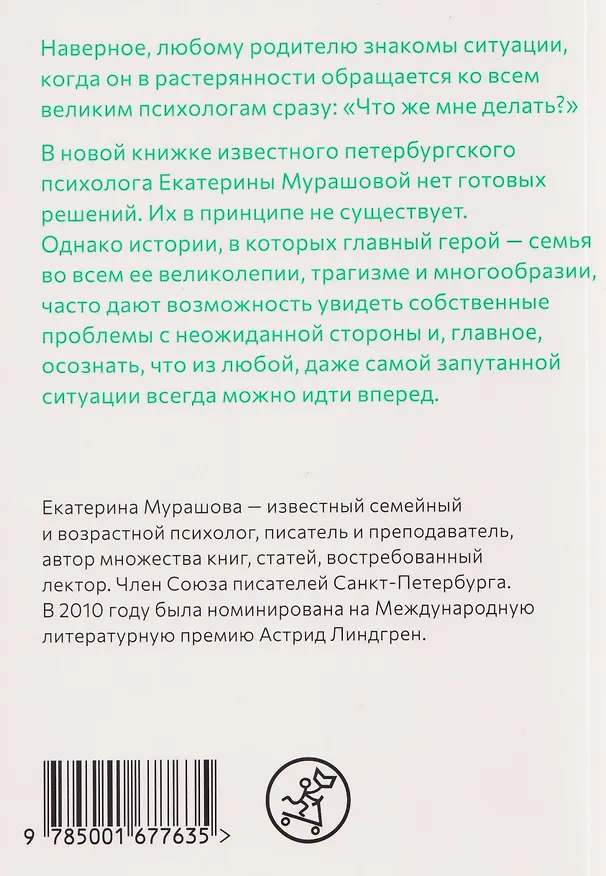 Наверное, любому родителю знакомы ситуации, когда он в растерянности обращается ко всем великим психологам сразу: «Что же мне делать?»

В новой книжке известного петербургского психолога Екатерины Мурашовой нет готовых решений. Их в принципе не существует. Однако истории, в которых главный герой — семья во всем ее великолепии, трагизме и многообразии, часто дают возможность увидеть собственные проблемы с неожиданной стороны и, главное, осознать, что из любой, даже самой запутанной ситуации всегда можно идти вперед.

Екатерина Мурашова — известный семейный и возрастной психолог, писатель и преподаватель, автор множества книг, статей, востребованный лектор. Член Союза писателей Санкт-Петербурга. В 2010 году была номинирована на Международную литературную премию Астрид Линдгрен.

9 785001 677635 >